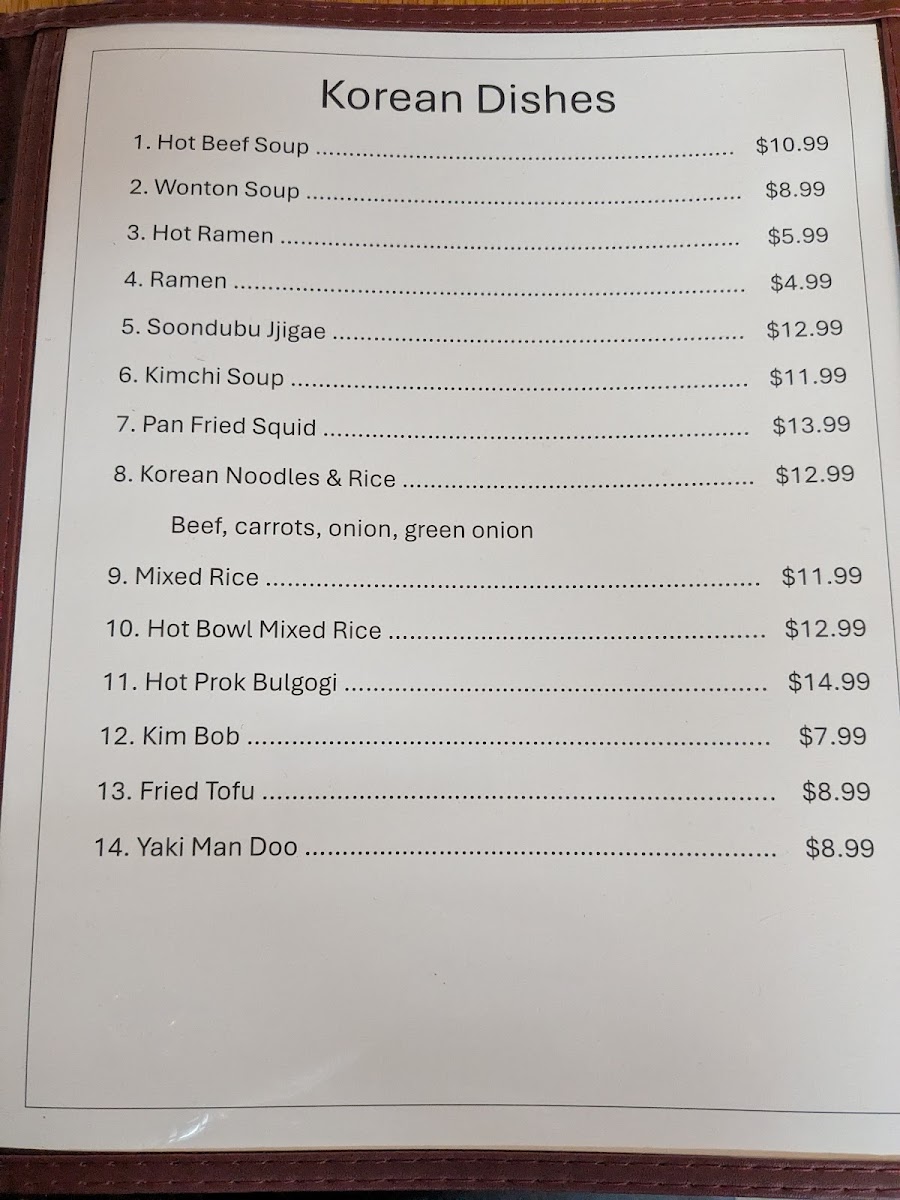 Korean Dishes

1. Hot Beef Soup $10.99

2. Wonton Soup $8.99

3. Hot Ramen $5.99

4. Ramen $4.99

5. Soondubu Jjigae $12.99

6. Kimchi Soup $11.99

7. Pan Fried Squid $13.99

8. Korean Noodles & Rice $12.99

Beef, carrots, onion, green onion

9. Mixed Rice $11.99

10. Hot Bowl Mixed Rice $12.99

11. Hot Prok Bulgogi $14.99

12. Kim Bob $7.99

13. Fried Tofu $8.99

14. Yaki Man Doo $8.99